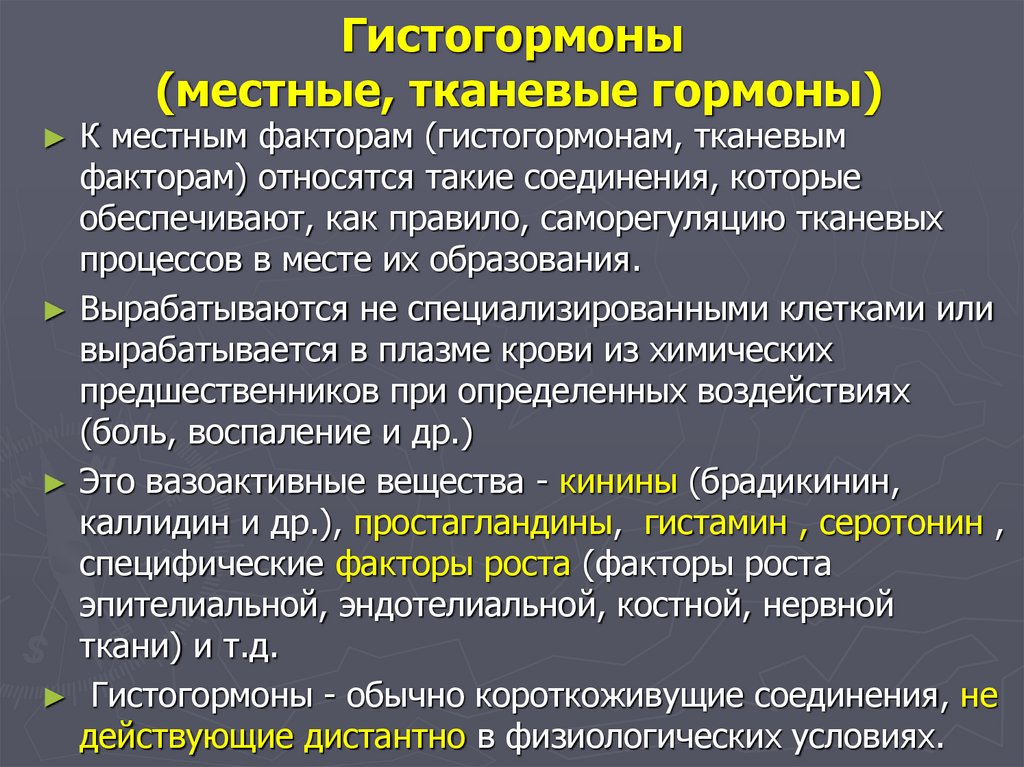 Гистогормоны
(местные, тканевые гормоны)

► К местным факторам (гистогормонам, тканевым факторам) относятся такие соединения, которые обеспечивают, как правило, саморегуляцию тканевых процессов в месте их образования.

► Вырабатываются не специализированными клетками или вырабатывается в плазме крови из химических предшественников при определенных воздействиях (боль, воспаление и др.)

► Это вазоактивные вещества - кинины (брадикинин, каллидин и др.), простагландины, гистамин , серотонин , специфические факторы роста (факторы роста эпителиальной, эндотелиальной, костной, нервной ткани) и т.д.

► Гистогормоны - обычно короткоживущие соединения, не действующие дистантно в физиологических условиях.